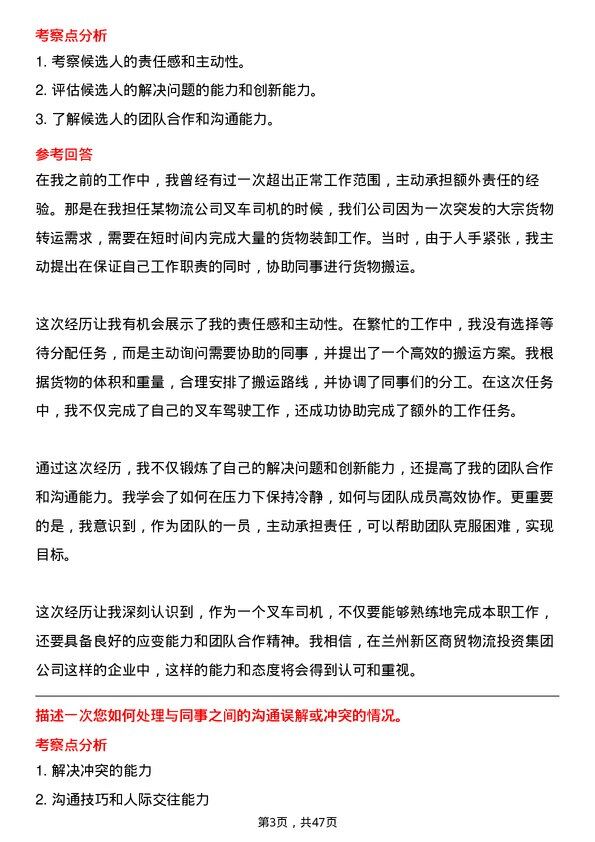 考察点分析

1. 考察候选人的责任感和主动性。

2. 评估候选人的解决问题的能力和创新能力。

3. 了解候选人的团队合作和沟通能力。

参考回答

在我之前的工作中，我曾经有过一次超出正常工作范围，主动承担额外责任的经验。那是在我担任某物流公司叉车司机的时候，我们公司因为一次突发的大宗货物转运需求，需要在短时间内完成大量的货物装卸工作。当时，由于人手紧张，我主动提出在保证自己工作职责的同时，协助同事进行货物搬运。

这次经历让我有机会展示了我的责任感和主动性。在繁忙的工作中，我没有选择等待分配任务，而是主动询问需要协助的同事，并提出了一个高效的搬运方案。我根据货物的体积和重量，合理安排了搬运路线，并协调了同事们的分工。在这次任务中，我不仅完成了自己的叉车驾驶工作，还成功协助完成了额外的工作任务。

通过这次经历，我不仅锻炼了自己的解决问题和创新能力，还提高了我的团队合作和沟通能力。我学会了如何在压力下保持冷静，如何与团队成员高效协作。更重要的是，我意识到，作为团队的一员，主动承担责任，可以帮助团队克服困难，实现目标。

这次经历让我深刻认识到，作为一个叉车司机，不仅要能够熟练地完成本职工作，还要具备良好的应变能力和团队合作精神。我相信，在兰州新区商贸物流投资集团公司这样的企业中，这样的能力和态度将会得到认可和重视。

描述一次您如何处理与同事之间的沟通误解或冲突的情况。

考察点分析

1. 解决冲突的能力

2. 沟通技巧和人际交往能力

第3页，共47页